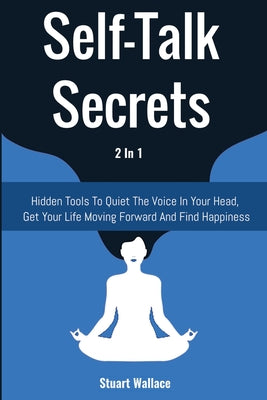 Self-Talk Secrets

2 In 1

Hidden Tools To Quiet The Voice In Your Head, Get Your Life Moving Forward And Find Happiness

Stuart Wallace